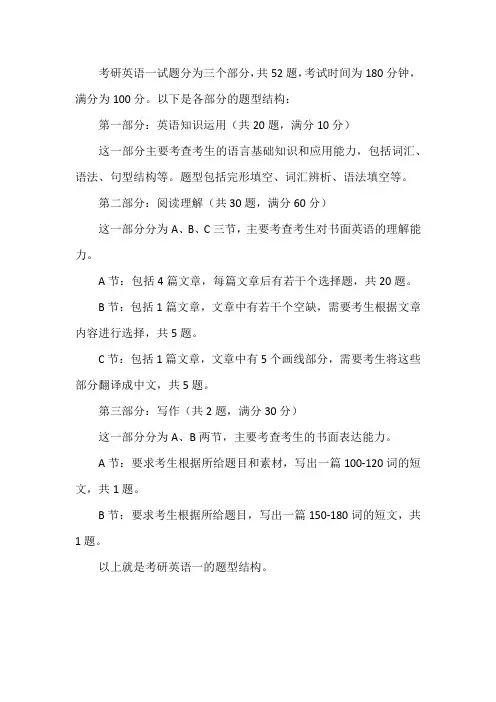 考研英语一试题分为三个部分，共 52 题，考试时间为 180 分钟，满分为 100 分。以下是各部分的题型结构：

第一部分：英语知识运用（共 20 题，满分 10 分）

这一部分主要考查考生的语言基础知识和应用能力，包括词汇、语法、句型结构等。题型包括完形填空、词汇辨析、语法填空等。

第二部分：阅读理解（共 30 题，满分 60 分）

这一部分分为 A、B、C 三节，主要考查考生对书面英语的理解能力。

A 节：包括 4 篇文章，每篇文章后有若干个选择题，共 20 题。

B 节：包括 1 篇文章，文章中有若干个空缺，需要考生根据文章内容进行选择，共 5 题。

C 节：包括 1 篇文章，文章中有 5 个画线部分，需要考生将这些部分翻译成中文，共 5 题。

第三部分：写作（共 2 题，满分 30 分）

这一部分分为 A、B 两节，主要考查考生的书面表达能力。

A 节：要求考生根据所给题目和素材，写出一篇 100-120 词的短文，共 1 题。

B 节：要求考生根据所给题目，写出一篇 150-180 词的短文，共 1 题。

以上就是考研英语一的题型结构。